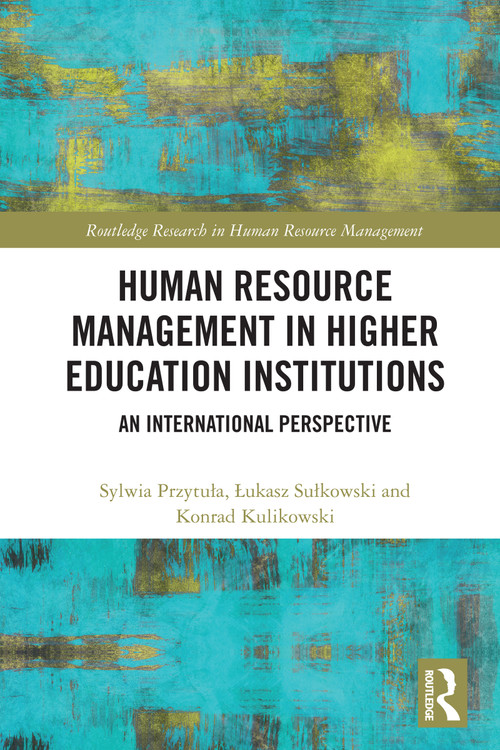 Routledge Research in Human Resource Management

HUMAN RESOURCE MANAGEMENT IN HIGHER EDUCATION INSTITUTIONS

AN INTERNATIONAL PERSPECTIVE

Sylwia Przytuła, Łukasz Sułkowski and Konrad Kulikowski

ROUTLEDGE